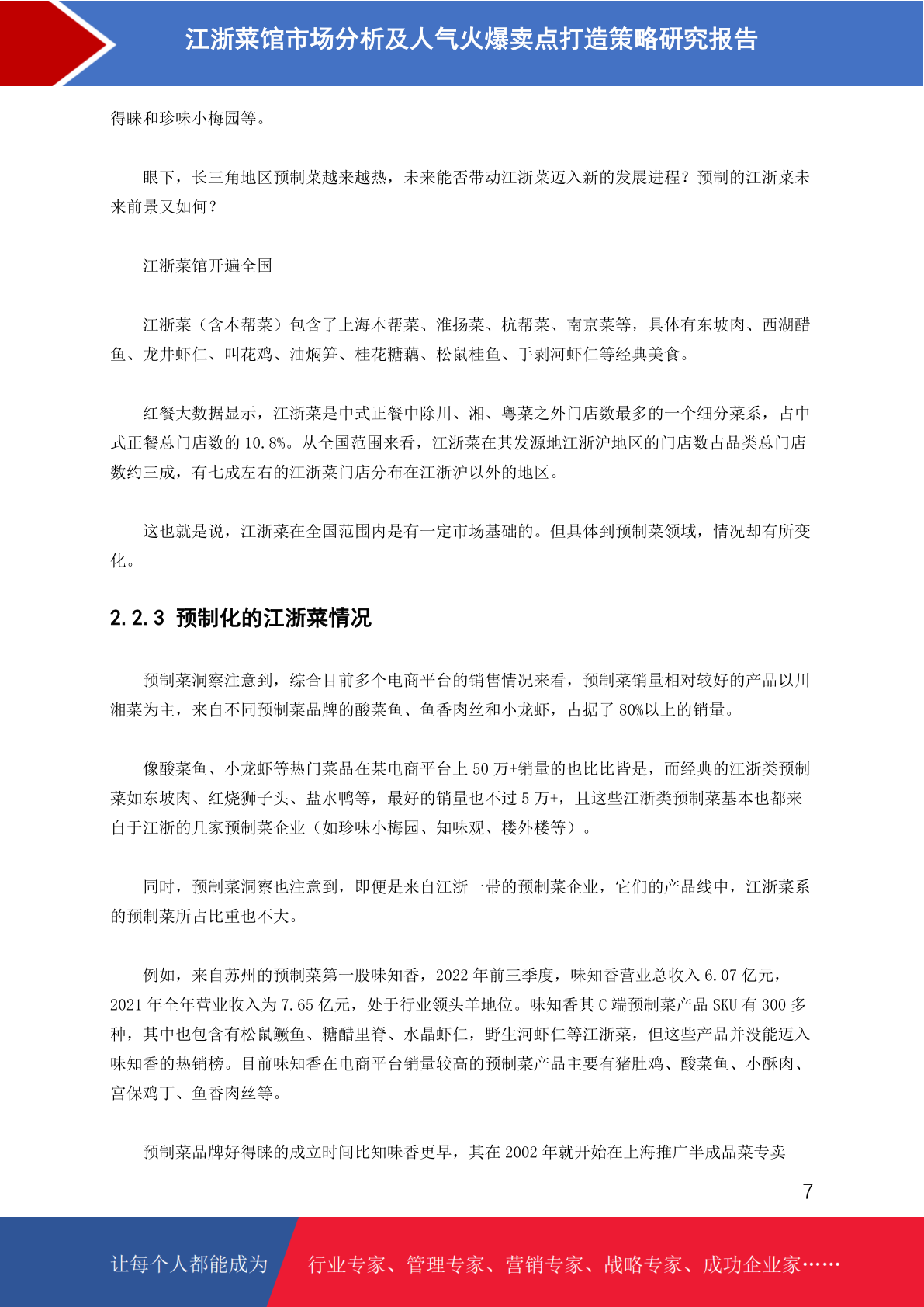 江浙菜馆市场分析及人气火爆卖点打造策略研究报告

得睐和珍味小梅园等。

眼下，长三角地区预制菜越来越热，未来能否带动江浙菜迈入新的发展进程？预制的江浙菜未来前景又如何？

江浙菜馆开遍全国

江浙菜（含本帮菜）包含了上海本帮菜、淮扬菜、杭帮菜、南京菜等，具体有东坡肉、西湖醋鱼、龙井虾仁、叫花鸡、油焖笋、桂花糖藕、松鼠桂鱼、手剥河虾仁等经典美食。

红餐大数据显示，江浙菜是中式正餐中除川、湘、粤菜之外门店数最多的一个细分菜系，占中式正餐总门店数的 10.8%。从全国范围来看，江浙菜在其发源地江浙沪地区的门店数占品类总门店数约三成，有七成左右的江浙菜门店分布在江浙沪以外的地区。

这也就是说，江浙菜在全国范围内是有一定市场基础的。但具体到预制菜领域，情况却有所变化。

2.2.3 预制化的江浙菜情况

预制菜洞察注意到，综合目前多个电商平台的销售情况来看，预制菜销量相对较好的产品以川湘菜为主，来自不同预制菜品牌的酸菜鱼、鱼香肉丝和小龙虾，占据了 80%以上的销量。

像酸菜鱼、小龙虾等热门菜品在某电商平台上 50 万+销量的也比比皆是，而经典的江浙类预制菜如东坡肉、红烧狮子头、盐水鸭等，最好的销量也不过 5 万+，且这些江浙类预制菜基本也都来自于江浙的几家预制菜企业（如珍味小梅园、知味观、楼外楼等）。

同时，预制菜洞察也注意到，即便是来自江浙一带的预制菜企业，它们的产品线中，江浙菜系的预制菜所占比重也不大。

例如，来自苏州的预制菜第一股味知香，2022 年前三季度，味知香营业总收入 6.07 亿元，2021 年全年营业收入为 7.65 亿元，处于行业领头羊地位。味知香其 C 端预制菜产品 SKU 有 300 多种，其中也包含有松鼠鳜鱼、糖醋里脊、水晶虾仁，野生河虾仁等江浙菜，但这些产品并没能迈入味知香的热销榜。目前味知香在电商平台销量较高的预制菜产品主要有猪肚鸡、酸菜鱼、小酥肉、宫保鸡丁、鱼香肉丝等。

预制菜品牌好得睐的成立时间比知味香更早，其在 2002 年就开始在上海推广半成品菜专卖

7

让每个人都能成为 行业专家、管理专家、营销专家、战略专家、成功企业家……